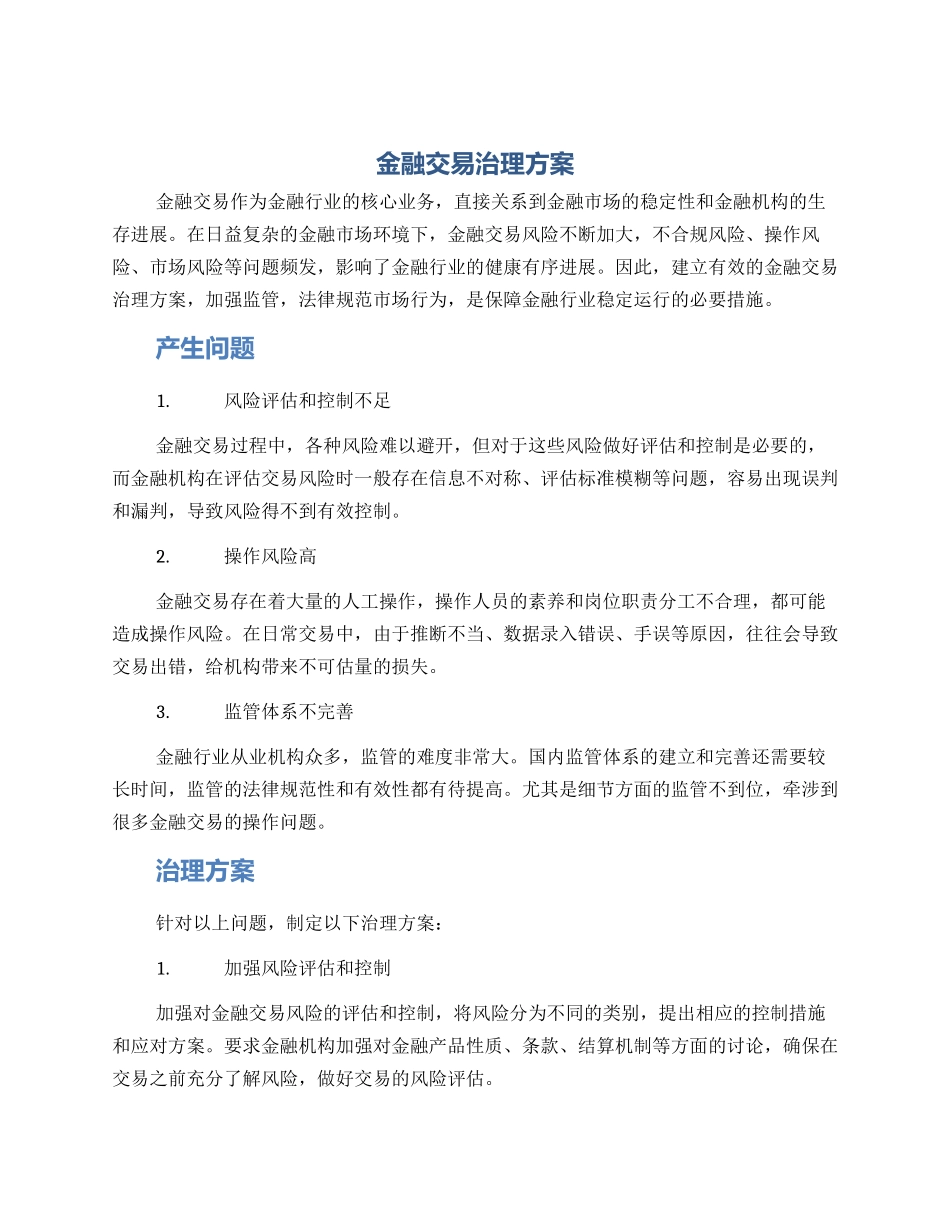 金融交易治理方案

金融交易作为金融行业的核心业务，直接关系到金融市场的稳定性和金融机构的生存进展。在日益复杂的金融市场环境下，金融交易风险不断加大，不合规风险、操作风险、市场风险等问题频发，影响了金融行业的健康有序进展。因此，建立有效的金融交易治理方案，加强监管，法律规范市场行为，是保障金融行业稳定运行的必要措施。

产生问题

1. 风险评估和控制不足

金融交易过程中，各种风险难以避开，但对于这些风险做好评估和控制是必要的，而金融机构在评估交易风险时一般存在信息不对称、评估标准模糊等问题，容易出现误判和漏判，导致风险得不到有效控制。

2. 操作风险高

金融交易存在着大量的人工操作，操作人员的素养和岗位职责分工不合理，都可能造成操作风险。在日常交易中，由于推断不当、数据录入错误、手误等原因，往往会导致交易出错，给机构带来不可估量的损失。

3. 监管体系不完善

金融行业从业机构众多，监管的难度非常大。国内监管体系的建立和完善还需要较长时间，监管的法律规范性和有效性都有待提高。尤其是细节方面的监管不到位，牵涉到很多金融交易的操作问题。

治理方案

针对以上问题，制定以下治理方案：

1. 加强风险评估和控制

加强对金融交易风险的评估和控制，将风险分为不同的类别，提出相应的控制措施和应对方案。要求金融机构加强对金融产品性质、条款、结算机制等方面的讨论，确保在交易之前充分了解风险，做好交易的风险评估。